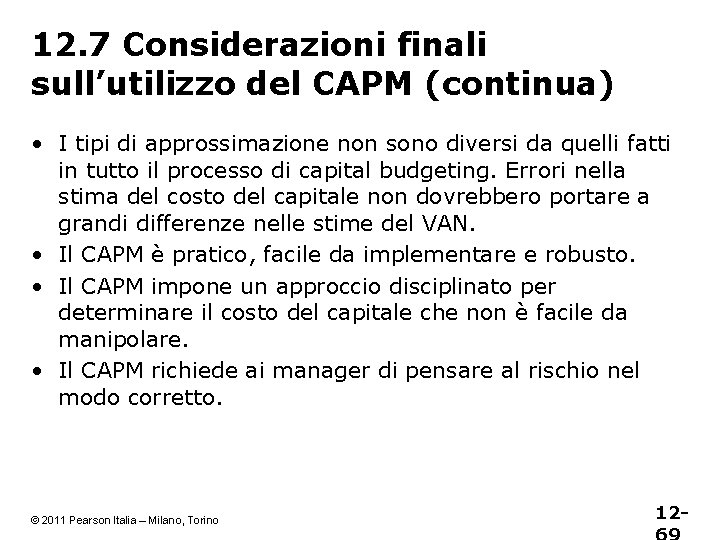 12.7 Considerazioni finali sull’utilizzo del CAPM (continua)

• I tipi di approssimazione non sono diversi da quelli fatti in tutto il processo di capital budgeting. Errori nella stima del costo del capitale non dovrebbero portare a grandi differenze nelle stime del VAN.
• Il CAPM è pratico, facile da implementare e robusto.
• Il CAPM impone un approccio disciplinato per determinare il costo del capitale che non è facile da manipolare.
• Il CAPM richiede ai manager di pensare al rischio nel modo corretto.

© 2011 Pearson Italia – Milano, Torino

12-69